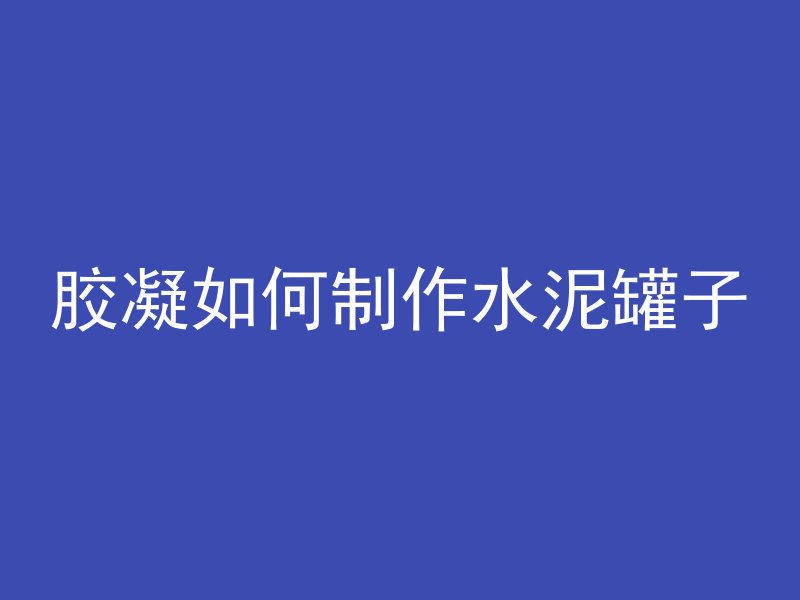 胶凝如何制作水泥罐子